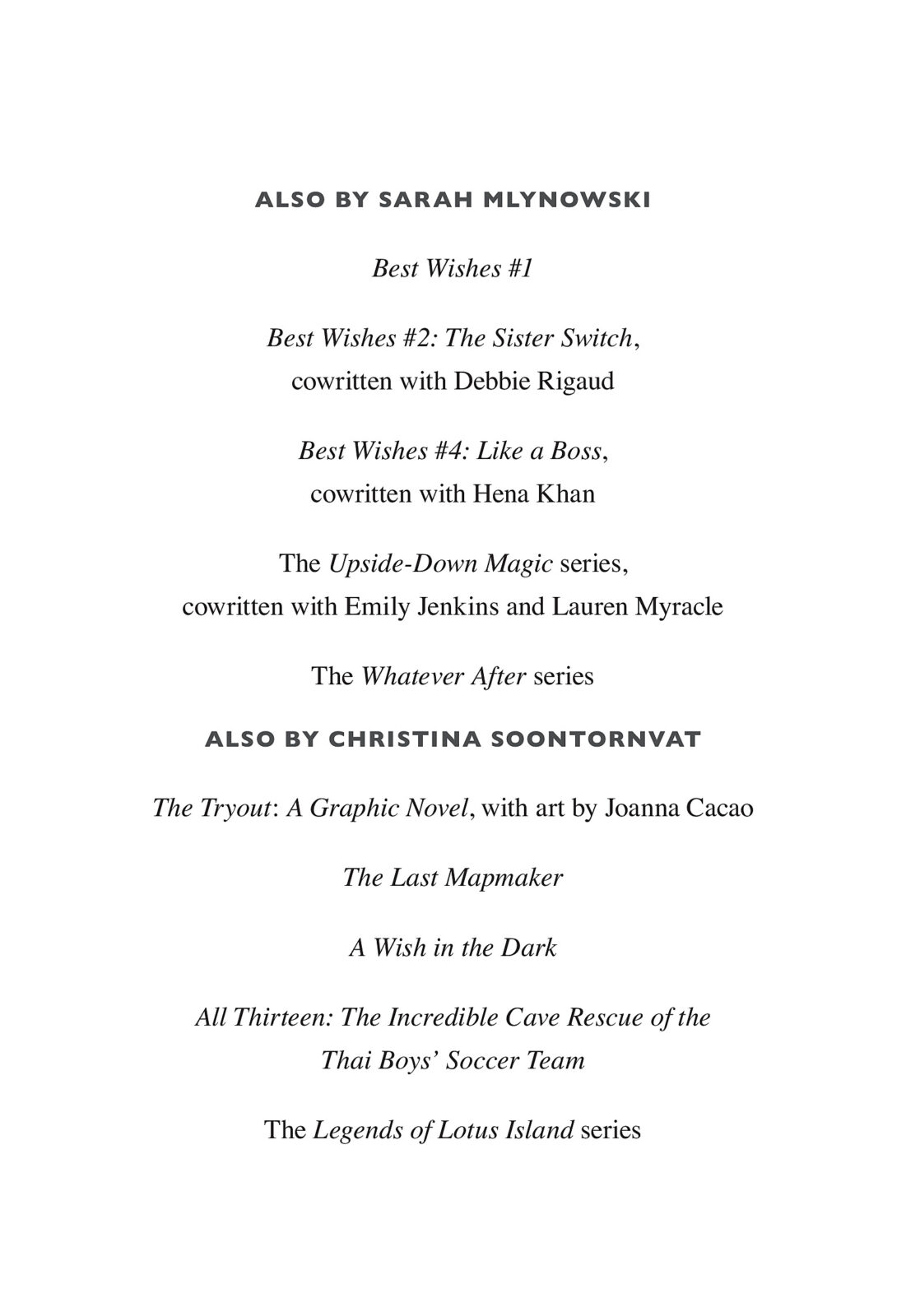 ALSO BY SARAH MLYNOWSKI

Best Wishes #1

Best Wishes #2: The Sister Switch, cowritten with Debbie Rigaud

Best Wishes #4: Like a Boss, cowritten with Hena Khan

The Upside-Down Magic series, cowritten with Emily Jenkins and Lauren Myracle

The Whatever After series

ALSO BY CHRISTINA SOONTORNVAT

The Tryout: A Graphic Novel, with art by Joanna Cacao

The Last Mapmaker

A Wish in the Dark

All Thirteen: The Incredible Cave Rescue of the Thai Boys' Soccer Team

The Legends of Lotus Island series